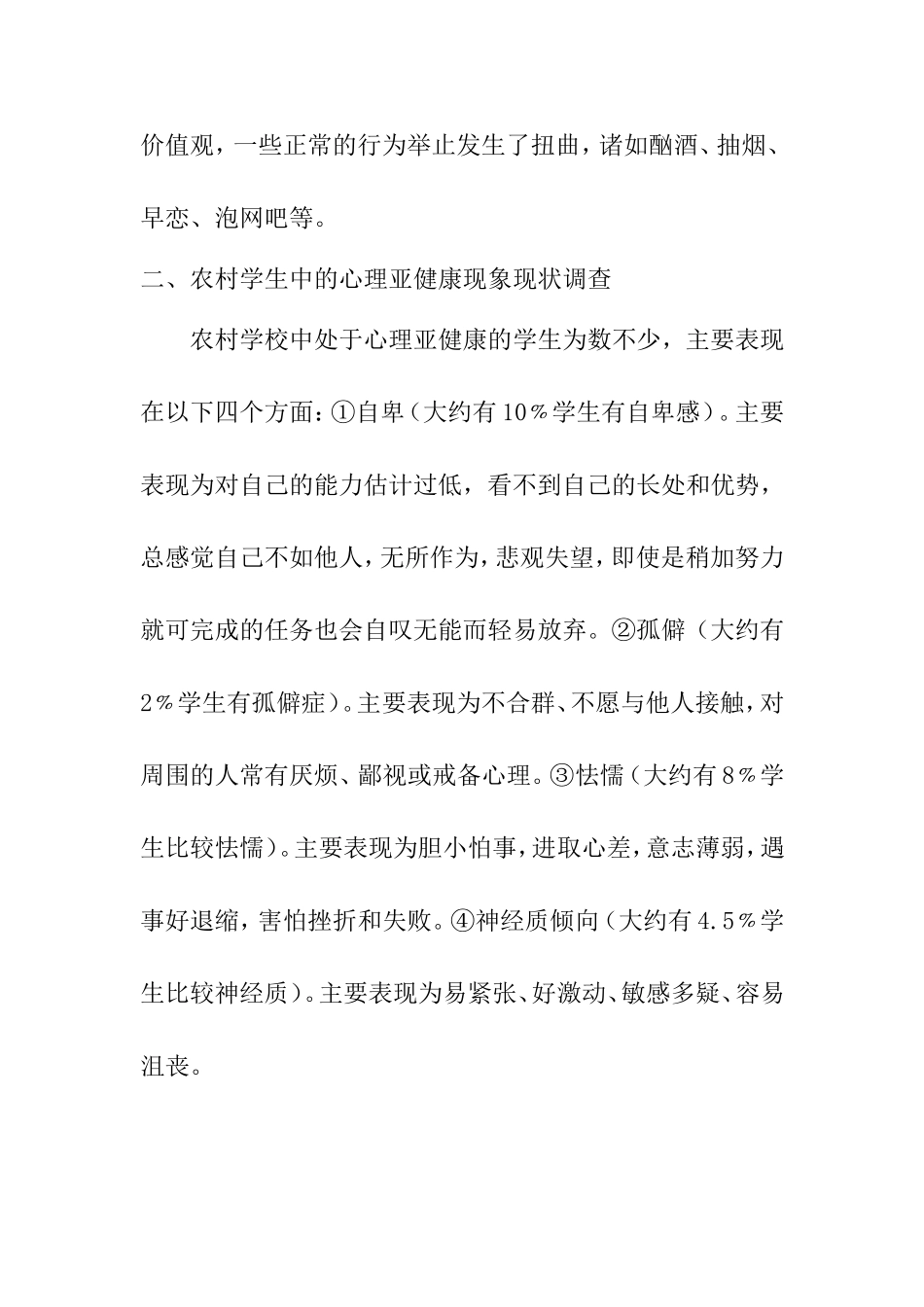 价值观，一些正常的行为举止发生了扭曲，诸如酗酒、抽烟、早恋、泡网吧等。

二、农村学生中的心理亚健康现象现状调查

农村学校中处于心理亚健康的学生为数不少，主要表现在以下四个方面：①自卑（大约有10％学生有自卑感）。主要表现为对自己的能力估计过低，看不到自己的长处和优势，总感觉自己不如他人，无所作为，悲观失望，即使是稍加努力就可完成的任务也会自叹无能而轻易放弃。②孤僻（大约有2％学生有孤僻症）。主要表现为不合群、不愿与他人接触，对周围的人常有厌烦、鄙视或戒备心理。③怯懦（大约有8％学生比较怯懦）。主要表现为胆小怕事，进取心差，意志薄弱，遇事好退缩，害怕挫折和失败。④神经质倾向（大约有4.5％学生比较神经质）。主要表现为易紧张、好激动、敏感多疑、容易沮丧。